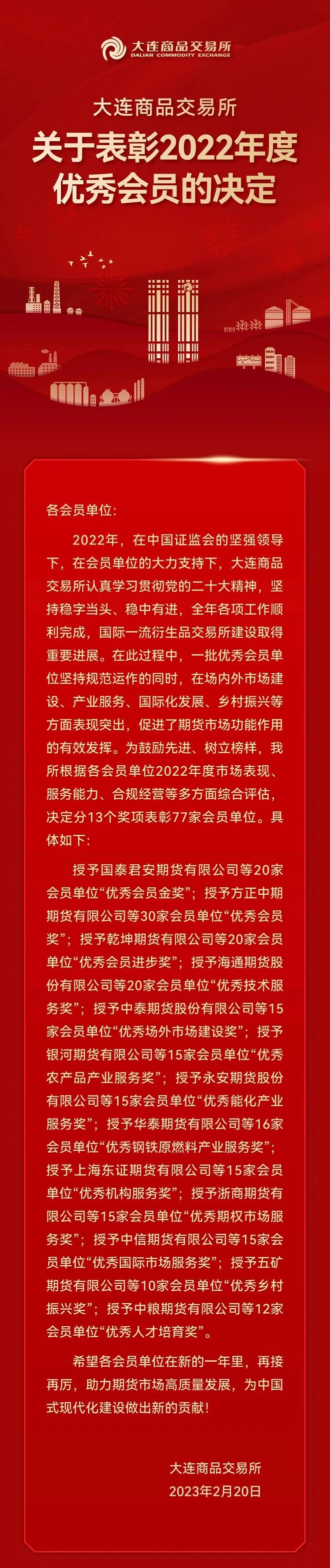 大连商品交易所
DALIAN COMMODITY EXCHANGE

大连商品交易所
关于表彰2022年度
优秀会员的决定

各会员单位:

2022年，在中国证监会的坚强领导下，在会员单位的大力支持下，大连商品交易所认真学习贯彻党的二十大精神，坚持稳字当头、稳中有进，全年各项工作顺利完成，国际一流衍生品交易所建设取得重要进展。在此过程中，一批优秀会员单位坚持规范运作的同时，在场内外市场建设、产业服务、国际化发展、乡村振兴等方面表现突出，促进了期货市场功能作用的有效发挥。为鼓励先进、树立榜样，我所根据各会员单位2022年度市场表现、服务能力、合规经营等多方面综合评估，决定分13个奖项表彰77家会员单位。具体如下:

授予国泰君安期货有限公司等20家会员单位“优秀会员金奖”；授予方正中期期货有限公司等30家会员单位“优秀会员奖”；授予乾坤期货有限公司等20家会员单位“优秀会员进步奖”；授予海通期货股份有限公司等20家会员单位“优秀技术服务奖”；授予中泰期货股份有限公司等15家会员单位“优秀场外市场建设奖”；授予银河期货有限公司等15家会员单位“优秀农产品产业服务奖”；授予永安期货股份有限公司等15家会员单位“优秀能化产业服务奖”；授予华泰期货有限公司等16家会员单位“优秀钢铁原燃料产业服务奖”；授予上海东证期货有限公司等15家会员单位“优秀机构服务奖”；授予浙商期货有限公司等15家会员单位“优秀期权市场服务奖”；授予中信期货有限公司等15家会员单位“优秀国际市场服务奖”；授予五矿期货有限公司等10家会员单位“优秀乡村振兴奖”；授予中粮期货有限公司等12家会员单位“优秀人才培育奖”。

希望各会员单位在新的一年里，再接再厉，助力期货市场高质量发展，为中国式现代化建设做出新的贡献!

大连商品交易所
2023年2月20日